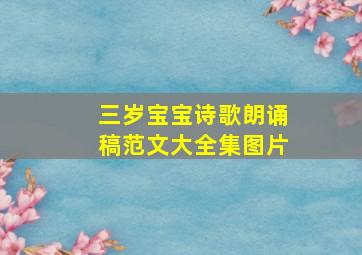 三岁宝宝诗歌朗诵稿范文大全集图片